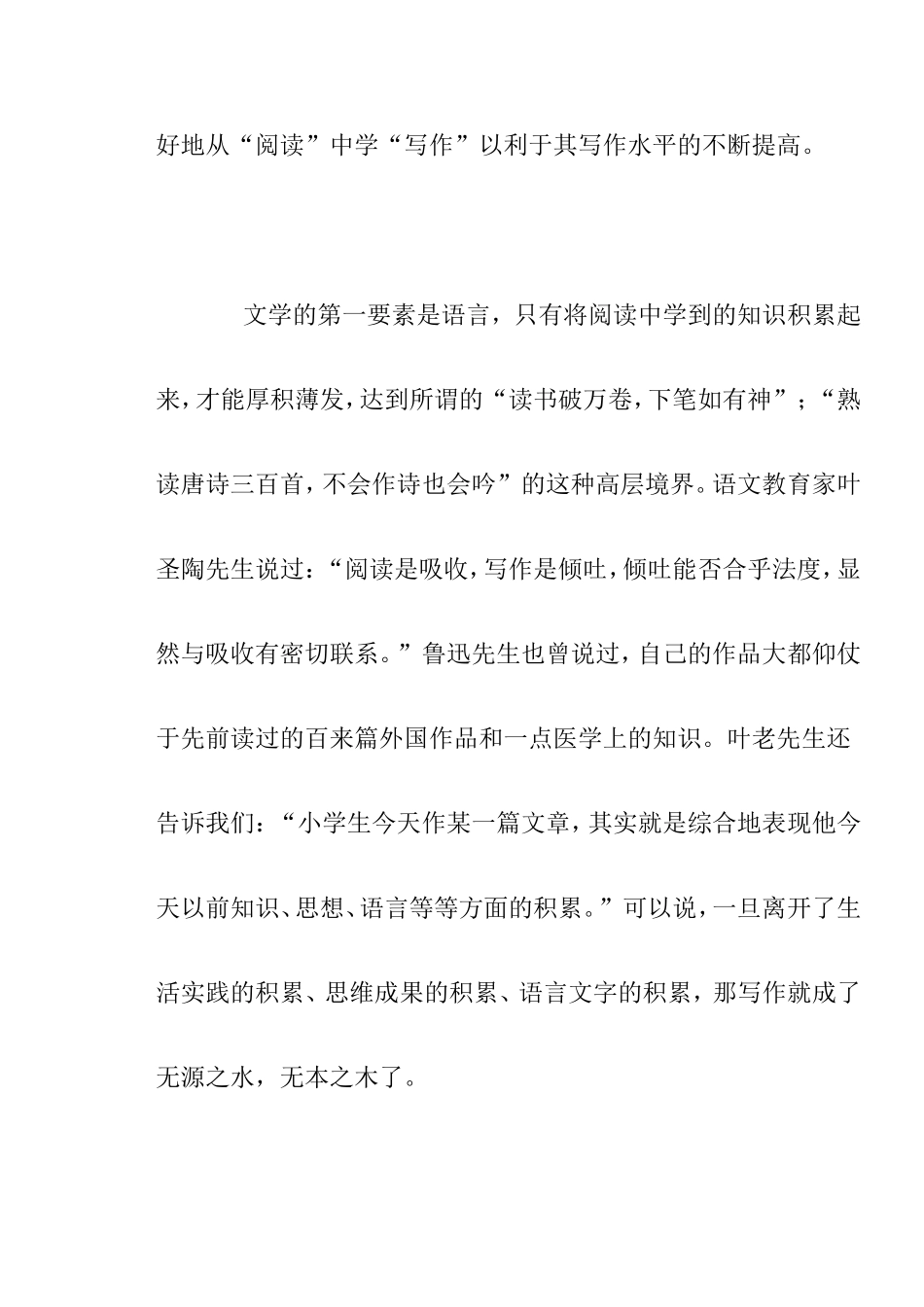 好地从“阅读”中学“写作”以利于其写作水平的不断提高。

文学的第一要素是语言，只有将阅读中学到的知识积累起来，才能厚积薄发，达到所谓的“读书破万卷，下笔如有神”；“熟读唐诗三百首，不会作诗也会吟”的这种高层境界。语文教育家叶圣陶先生说过：“阅读是吸收，写作是倾吐，倾吐能否合乎法度，显然与吸收有密切联系。”鲁迅先生也曾说过，自己的作品大都仰仗于先前读过的百来篇外国作品和一点医学上的知识。叶老先生还告诉我们：“小学生今天作某一篇文章，其实就是综合地表现他今天以前知识、思想、语言等等方面的积累。”可以说，一旦离开了生活实践的积累、思维成果的积累、语言文字的积累，那写作就成了无源之水，无本之木了。